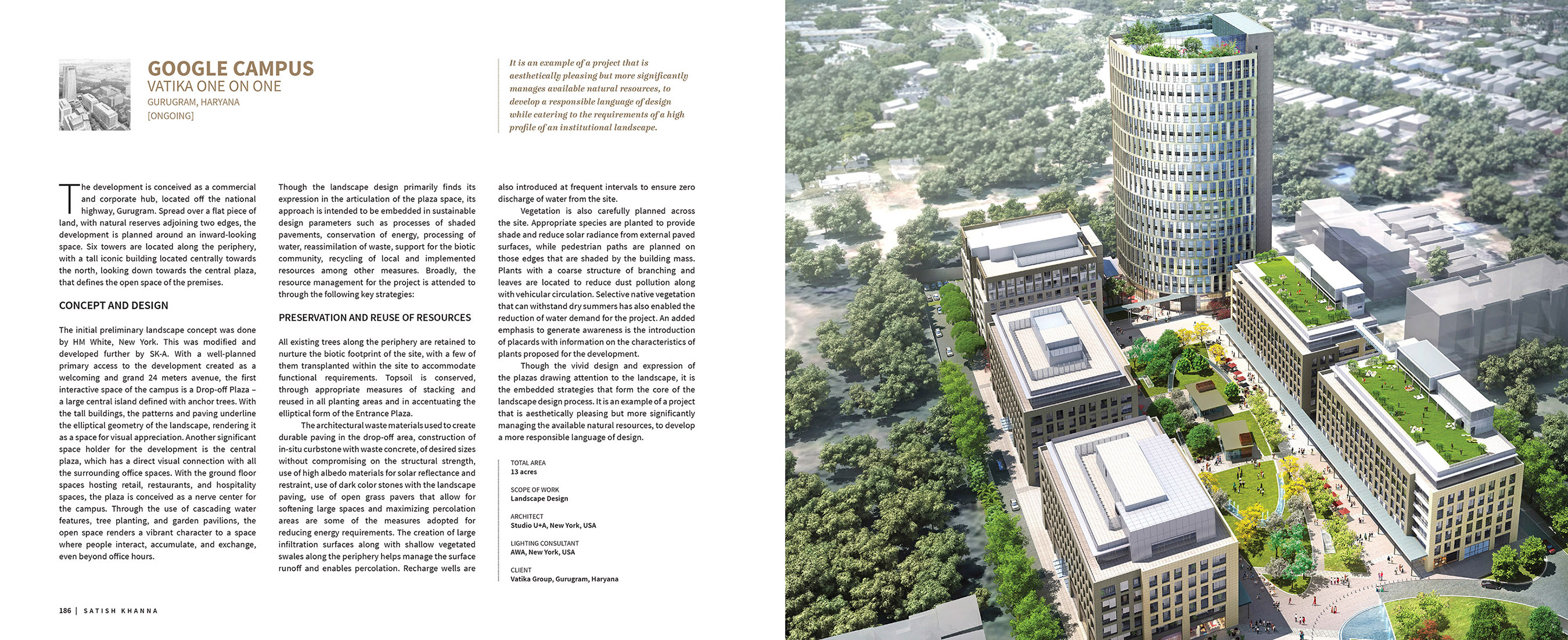 GOOGLE CAMPUS
VATIKA ONE ON ONE
GURUGRAM, HARYANA
[ONGOING]

It is an example of a project that is aesthetically pleasing but more significantly manages available natural resources, to develop a responsible language of design while catering to the requirements of a high profile of an institutional landscape.

The development is conceived as a commercial and corporate hub, located off the national highway, Gurugram. Spread over a flat piece of land, with natural reserves adjoining two edges, the development is planned around an inward-looking space. Six towers are located along the periphery, with a tall iconic building located centrally towards the north, looking down towards the central plaza, that defines the open space of the premises.

CONCEPT AND DESIGN

The initial preliminary landscape concept was done by HM White, New York. This was modified and developed further by SK-A. With a well-planned primary access to the development created as a welcoming and grand 24 meters avenue, the first interactive space of the campus is a Drop-off Plaza – a large central island defined with anchor trees. With the tall buildings, the patterns and paving underline the elliptical geometry of the landscape, rendering it as a space for visual appreciation. Another significant space holder for the development is the central plaza, which has a direct visual connection with all the surrounding office spaces. With the ground floor spaces hosting retail, restaurants, and hospitality spaces, the plaza is conceived as a nerve center for the campus. Through the use of cascading water features, tree planting, and garden pavilions, the open space renders a vibrant character to a space where people interact, accumulate, and exchange, even beyond office hours.

Though the landscape design primarily finds its expression in the articulation of the plaza space, its approach is intended to be embedded in sustainable design parameters such as processes of shaded pavements, conservation of energy, processing of water, reassimilation of waste, support for the biotic community, recycling of local and implemented resources among other measures. Broadly, the resource management for the project is attended to through the following key strategies:

PRESERVATION AND REUSE OF RESOURCES

All existing trees along the periphery are retained to nurture the biotic footprint of the site, with a few of them transplanted within the site to accommodate functional requirements. Topsoil is conserved, through appropriate measures of stacking and reused in all planting areas and in accentuating the elliptical form of the Entrance Plaza.

The architectural waste materials used to create durable paving in the drop-off area, construction of in-situ curbstone with waste concrete, of desired sizes without compromising on the structural strength, use of high albedo materials for solar reflectance and restraint, use of dark color stones with the landscape paving, use of open grass pavers that allow for softening large spaces and maximizing percolation areas are some of the measures adopted for reducing energy requirements. The creation of large infiltration surfaces along with shallow vegetated swales along the periphery helps manage the surface runoff and enables percolation. Recharge wells are also introduced at frequent intervals to ensure zero discharge of water from the site.

Vegetation is also carefully planned across the site. Appropriate species are planted to provide shade and reduce solar radiance from external paved surfaces, while pedestrian paths are planned on those edges that are shaded by the building mass. Plants with a coarse structure of branching and leaves are located to reduce dust pollution along with vehicular circulation. Selective native vegetation that can withstand dry summers has also enabled the reduction of water demand for the project. An added emphasis to generate awareness is the introduction of placards with information on the characteristics of plants proposed for the development.

Though the vivid design and expression of the plazas drawing attention to the landscape, it is the embedded strategies that form the core of the landscape design process. It is an example of a project that is aesthetically pleasing but more significantly managing the available natural resources, to develop a more responsible language of design.

TOTAL AREA
13 acres

SCOPE OF WORK
Landscape Design

ARCHITECT
Studio U+A, New York, USA

LIGHTING CONSULTANT
AWA, New York, USA

CLIENT
Vatika Group, Gurugram, Haryana

186 | SATISH KHANNA